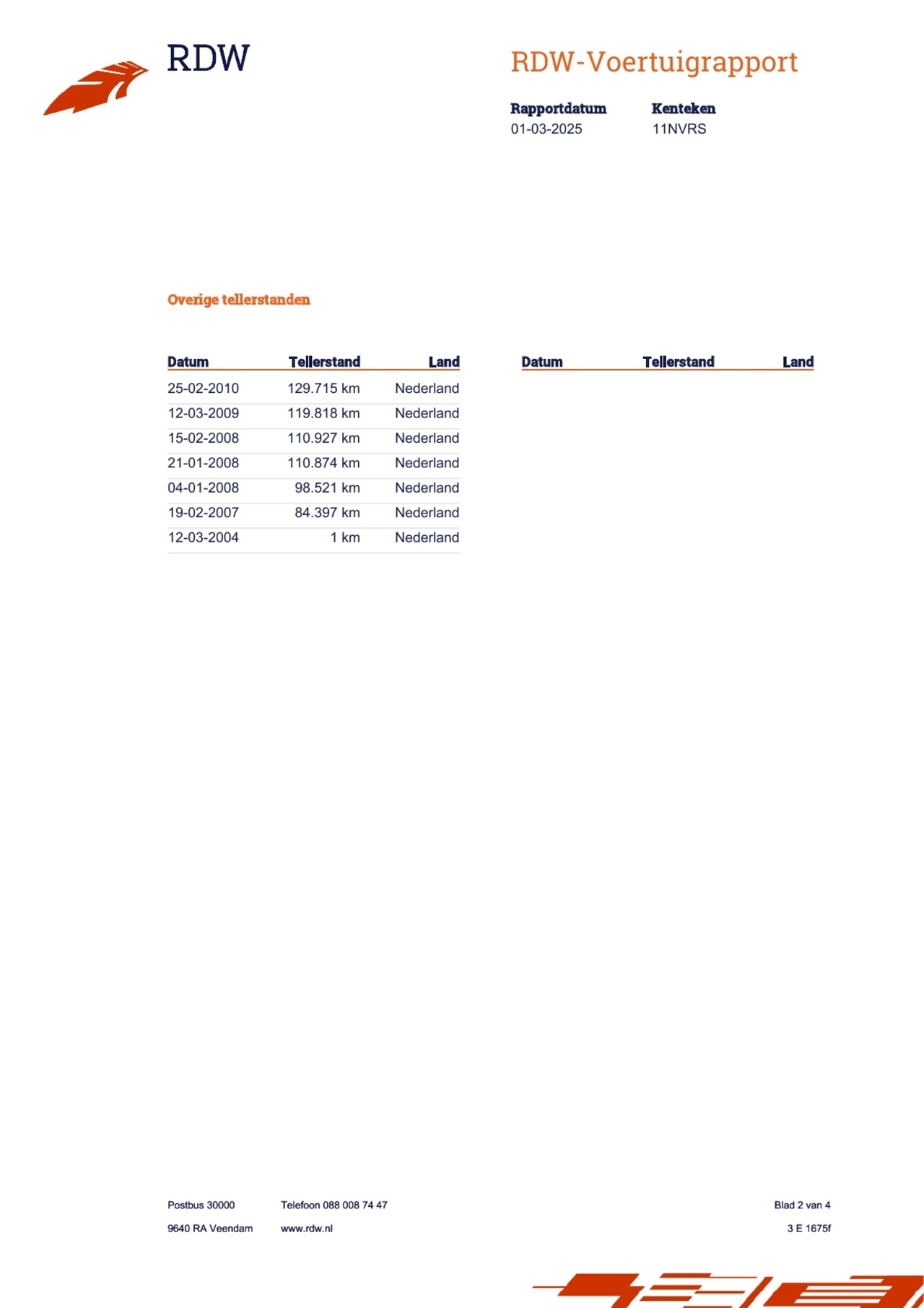 RDW

RDW-Voertuigrapport

| Rapportdatum | Kenteken |
|---|---|
| 01-03-2025 | 11NVRS |

Overige tellerstanden

| Datum | Tellerstand | Land |
|---|---|---|
| 25-02-2010 | 129.715 km | Nederland |
| 12-03-2009 | 119.818 km | Nederland |
| 15-02-2008 | 110.927 km | Nederland |
| 21-01-2008 | 110.874 km | Nederland |
| 04-01-2008 | 98.521 km | Nederland |
| 19-02-2007 | 84.397 km | Nederland |
| 12-03-2004 | 1 km | Nederland |

| Datum | Tellerstand | Land |
|---|---|---|

Postbus 30000
9640 RA Veendam

Telefoon 088 008 74 47
www.rdw.nl

Blad 2 van 4
3 E 1675f